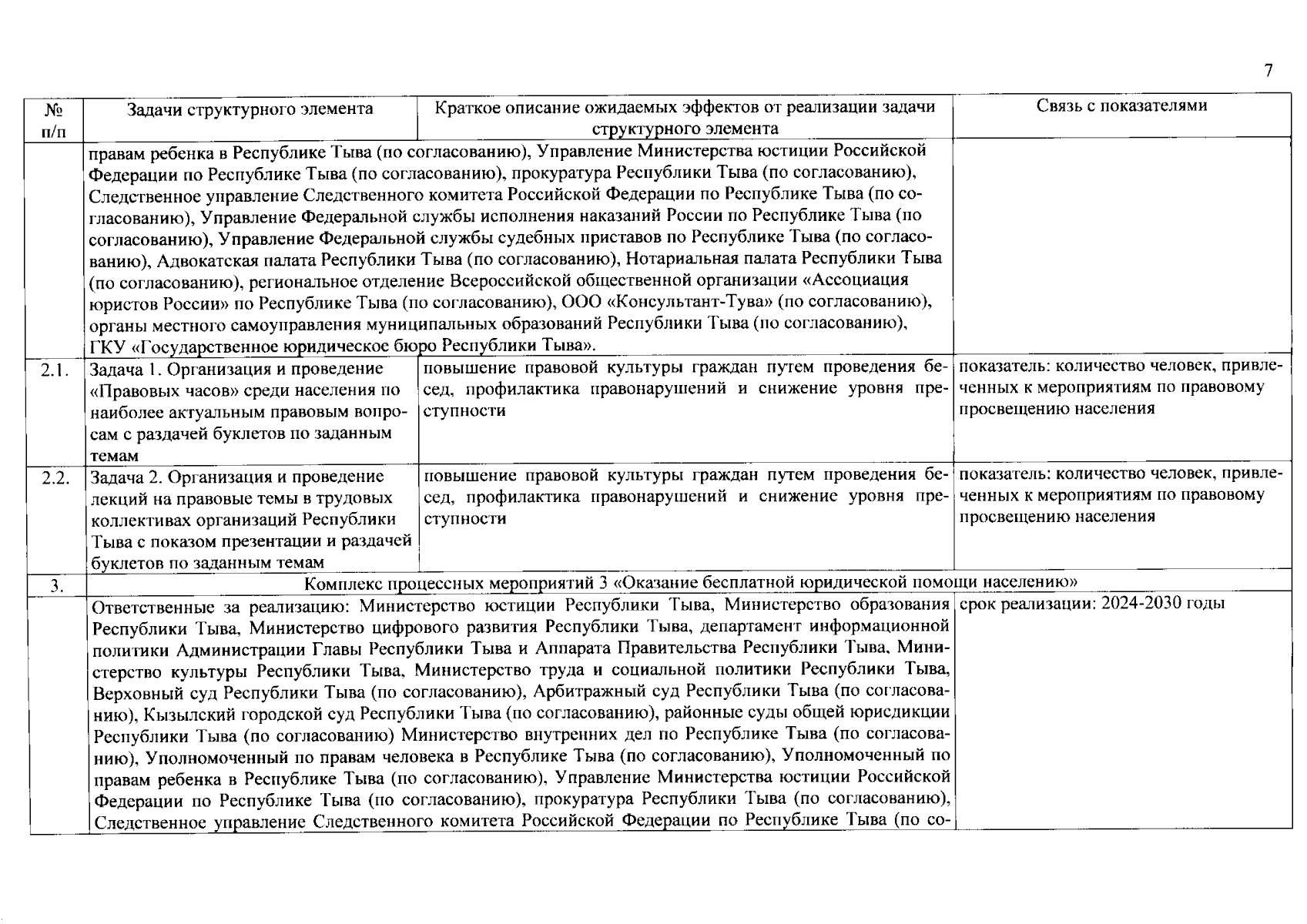 7

| № п/п | Задачи структурного элемента | Краткое описание ожидаемых эффектов от реализации задачи структурного элемента | Связь с показателями |
|---|---|---|---|
| | правам ребенка в Республике Тыва (по согласованию), Управление Министерства юстиции Российской Федерации по Республике Тыва (по согласованию), прокуратура Республики Тыва (по согласованию), Следственное управление Следственного комитета Российской Федерации по Республике Тыва (по согласованию), Управление Федеральной службы исполнения наказаний России по Республике Тыва (по согласованию), Управление Федеральной службы судебных приставов по Республике Тыва (по согласованию), Адвокатская палата Республики Тыва (по согласованию), Нотариальная палата Республики Тыва (по согласованию), региональное отделение Всероссийской общественной организации «Ассоциация юристов России» по Республике Тыва (по согласованию), ООО «Консультант-Тува» (по согласованию), органы местного самоуправления муниципальных образований Республики Тыва (по согласованию), ГКУ «Государственное юридическое бюро Республики Тыва». | | |
| 2.1. | Задача 1. Организация и проведение «Правовых часов» среди населения по наиболее актуальным правовым вопросам с раздачей буклетов по заданным темам | повышение правовой культуры граждан путем проведения бесед, профилактика правонарушений и снижение уровня преступности | показатель: количество человек, привлеченных к мероприятиям по правовому просвещению населения |
| 2.2. | Задача 2. Организация и проведение лекций на правовые темы в трудовых коллективах организаций Республики Тыва с показом презентации и раздачей буклетов по заданным темам | повышение правовой культуры граждан путем проведения бесед, профилактика правонарушений и снижение уровня преступности | показатель: количество человек, привлеченных к мероприятиям по правовому просвещению населения |
| 3. | Комплекс процессных мероприятий 3 «Оказание бесплатной юридической помощи населению» | | |
| | Ответственные за реализацию: Министерство юстиции Республики Тыва, Министерство образования Республики Тыва, Министерство цифрового развития Республики Тыва, департамент информационной политики Администрации Главы Республики Тыва и Аппарата Правительства Республики Тыва, Министерство культуры Республики Тыва, Министерство труда и социальной политики Республики Тыва, Верховный суд Республики Тыва (по согласованию), Арбитражный суд Республики Тыва (по согласованию), Кызылский городской суд Республики Тыва (по согласованию), районные суды общей юрисдикции Республики Тыва (по согласованию) Министерство внутренних дел по Республике Тыва (по согласованию), Уполномоченный по правам человека в Республике Тыва (по согласованию), Уполномоченный по правам ребенка в Республике Тыва (по согласованию), Управление Министерства юстиции Российской Федерации по Республике Тыва (по согласованию), прокуратура Республики Тыва (по согласованию), Следственное управление Следственного комитета Российской Федерации по Республике Тыва (по со- | | срок реализации: 2024-2030 годы |